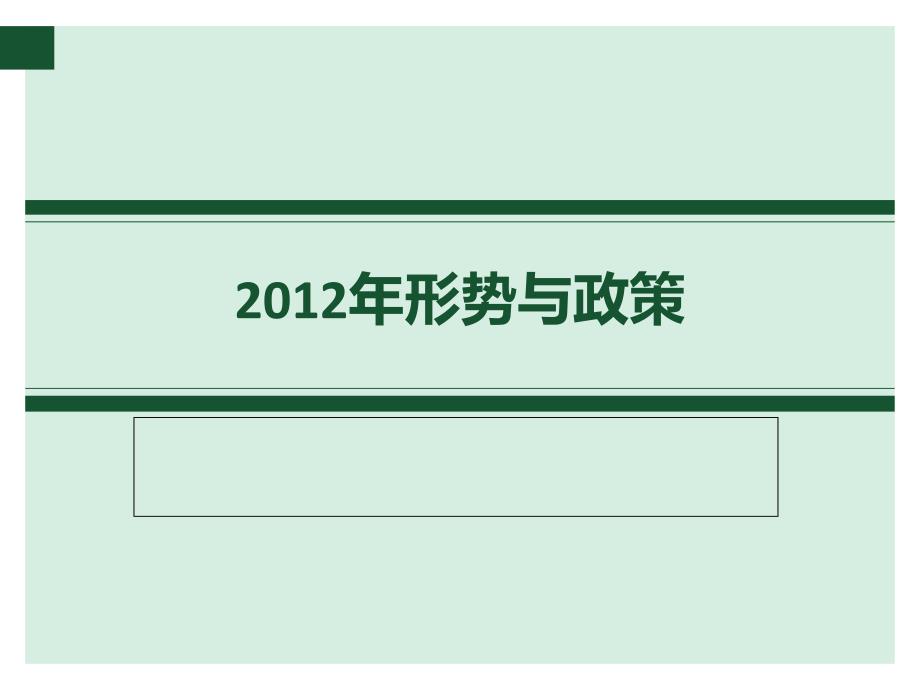 2012年形势与政策